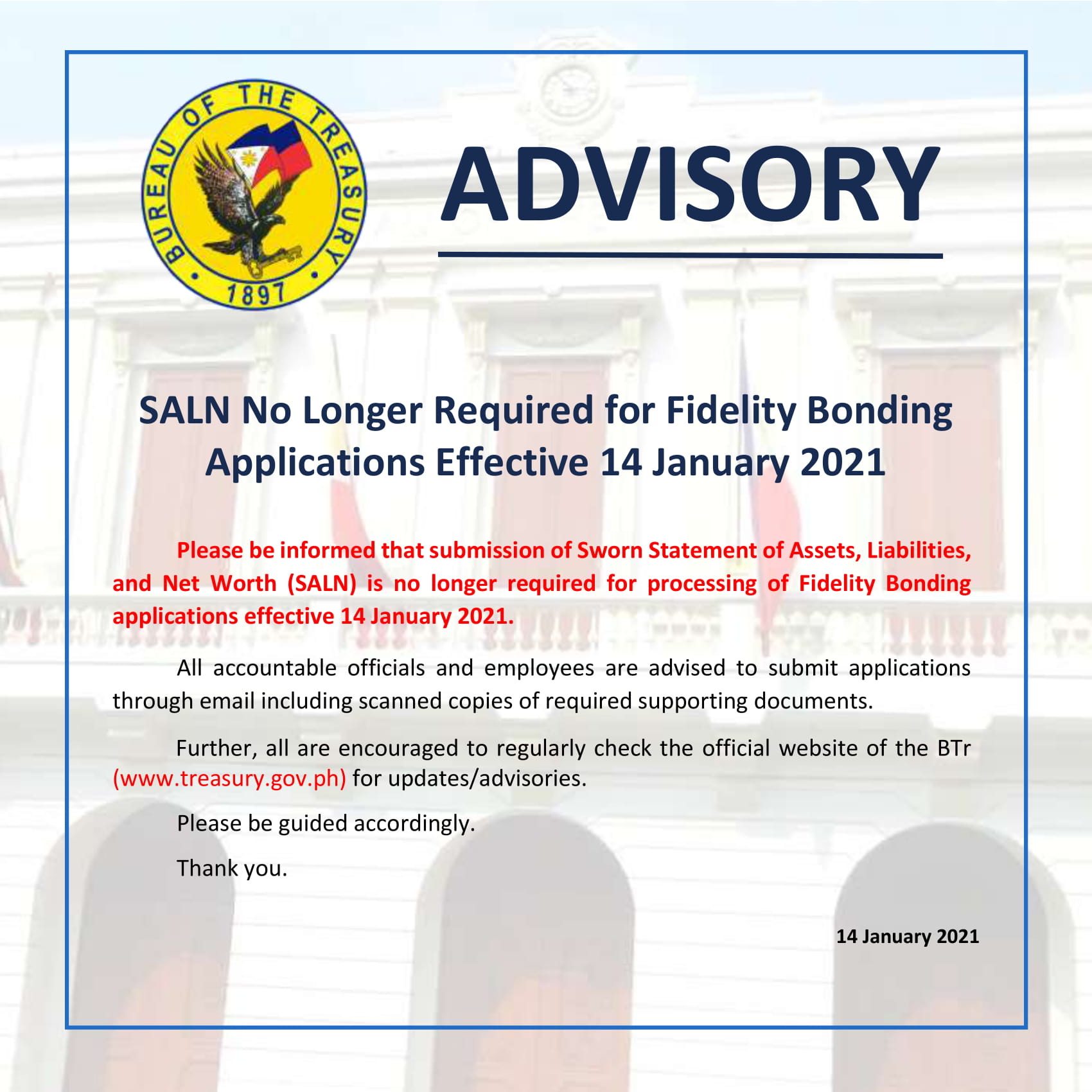 BUREAU OF THE TREASURY
1897

ADVISORY

SALN No Longer Required for Fidelity Bonding Applications Effective 14 January 2021

Please be informed that submission of Sworn Statement of Assets, Liabilities, and Net Worth (SALN) is no longer required for processing of Fidelity Bonding applications effective 14 January 2021.

All accountable officials and employees are advised to submit applications through email including scanned copies of required supporting documents.

Further, all are encouraged to regularly check the official website of the BTr (www.treasury.gov.ph) for updates/advisories.

Please be guided accordingly.

Thank you.

14 January 2021